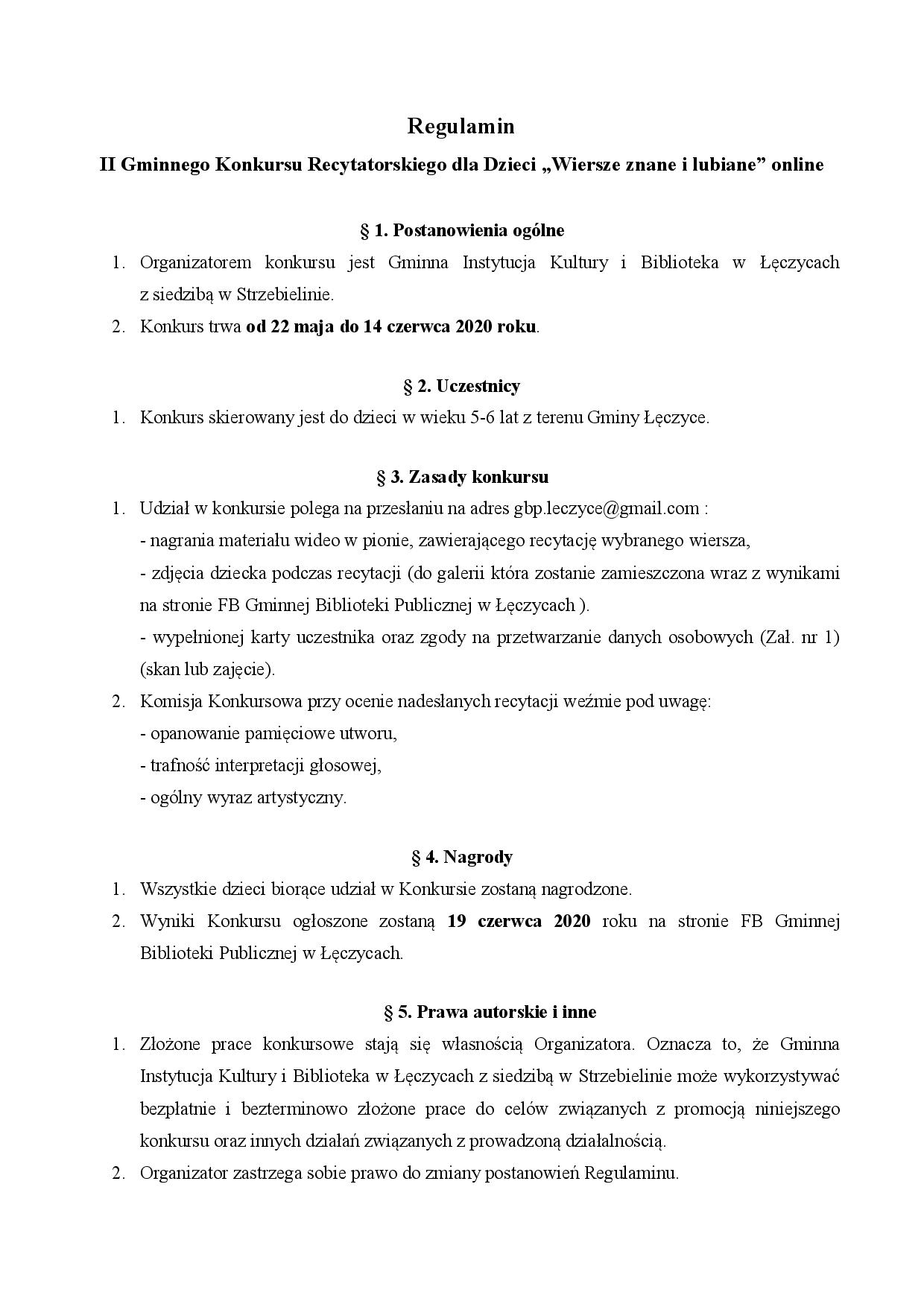 Regulamin

II Gminnego Konkursu Recytatorskiego dla Dzieci „Wiersze znane i lubiane” online

§ 1. Postanowienia ogólne

1. Organizatorem konkursu jest Gminna Instytucja Kultury i Biblioteka w Łęczycach z siedzibą w Strzebielinie.
2. Konkurs trwa od 22 maja do 14 czerwca 2020 roku.

§ 2. Uczestnicy

1. Konkurs skierowany jest do dzieci w wieku 5-6 lat z terenu Gminy Łęczyce.

§ 3. Zasady konkursu

1. Udział w konkursie polega na przesłaniu na adres gbp.leczyce@gmail.com :
- nagrania materiału wideo w pionie, zawierającego recytację wybranego wiersza,
- zdjęcia dziecka podczas recytacji (do galerii która zostanie zamieszczona wraz z wynikami na stronie FB Gminnej Biblioteki Publicznej w Łęczycach ).
- wypełnionej karty uczestnika oraz zgody na przetwarzanie danych osobowych (Zał. nr 1) (skan lub zajęcie).
2. Komisja Konkursowa przy ocenie nadesłanych recytacji weźmie pod uwagę:
- opanowanie pamięciowe utworu,
- trafność interpretacji głosowej,
- ogólny wyraz artystyczny.

§ 4. Nagrody

1. Wszystkie dzieci biorące udział w Konkursie zostaną nagrodzone.
2. Wyniki Konkursu ogłoszone zostaną 19 czerwca 2020 roku na stronie FB Gminnej Biblioteki Publicznej w Łęczycach.

§ 5. Prawa autorskie i inne

1. Złożone prace konkursowe stają się własnością Organizatora. Oznacza to, że Gminna Instytucja Kultury i Biblioteka w Łęczycach z siedzibą w Strzebielinie może wykorzystywać bezpłatnie i bezterminowo złożone prace do celów związanych z promocją niniejszego konkursu oraz innych działań związanych z prowadzoną działalnością.
2. Organizator zastrzega sobie prawo do zmiany postanowień Regulaminu.